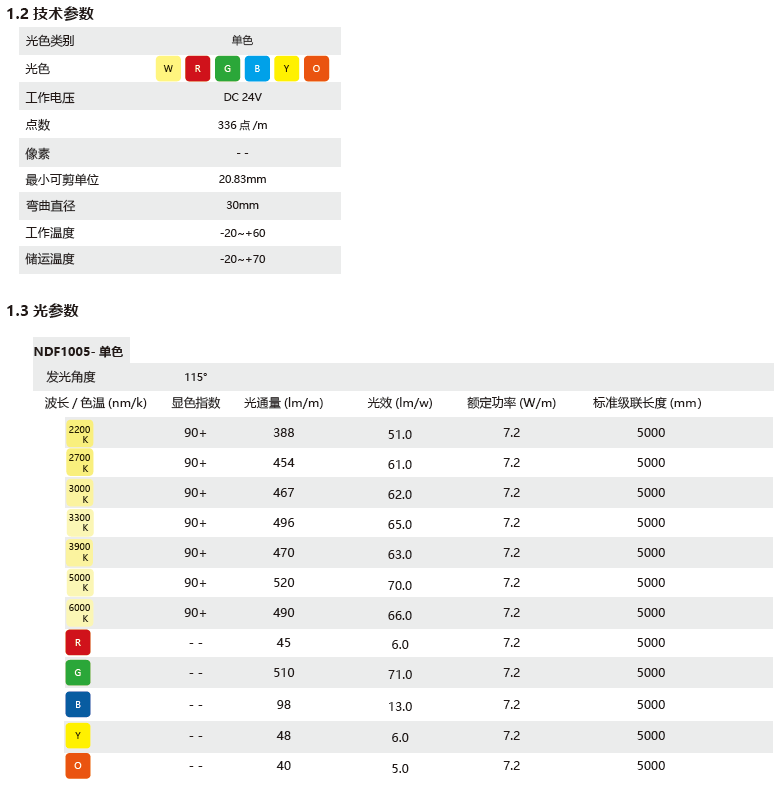 1.2 技术参数

| 光色类别 | 单色 |
|---|---|
| 光色 | W R G B Y O |
| 工作电压 | DC 24V |
| 点数 | 336 点 /m |
| 像素 | - - |
| 最小可剪单位 | 20.83mm |
| 弯曲直径 | 30mm |
| 工作温度 | -20~+60 |
| 储运温度 | -20~+70 |

1.3 光参数

NDF1005- 单色

发光角度 115°

| 波长 / 色温 (nm/k) | 显色指数 | 光通量 (lm/m) | 光效 (lm/w) | 额定功率 (W/m) | 标准级联长度 (mm) |
|---|---|---|---|---|---|
| 2200 K | 90+ | 388 | 51.0 | 7.2 | 5000 |
| 2700 K | 90+ | 454 | 61.0 | 7.2 | 5000 |
| 3000 K | 90+ | 467 | 62.0 | 7.2 | 5000 |
| 3300 K | 90+ | 496 | 65.0 | 7.2 | 5000 |
| 3900 K | 90+ | 470 | 63.0 | 7.2 | 5000 |
| 5000 K | 90+ | 520 | 70.0 | 7.2 | 5000 |
| 6000 K | 90+ | 490 | 66.0 | 7.2 | 5000 |
| R | - - | 45 | 6.0 | 7.2 | 5000 |
| G | - - | 510 | 71.0 | 7.2 | 5000 |
| B | - - | 98 | 13.0 | 7.2 | 5000 |
| Y | - - | 48 | 6.0 | 7.2 | 5000 |
| O | - - | 40 | 5.0 | 7.2 | 5000 |